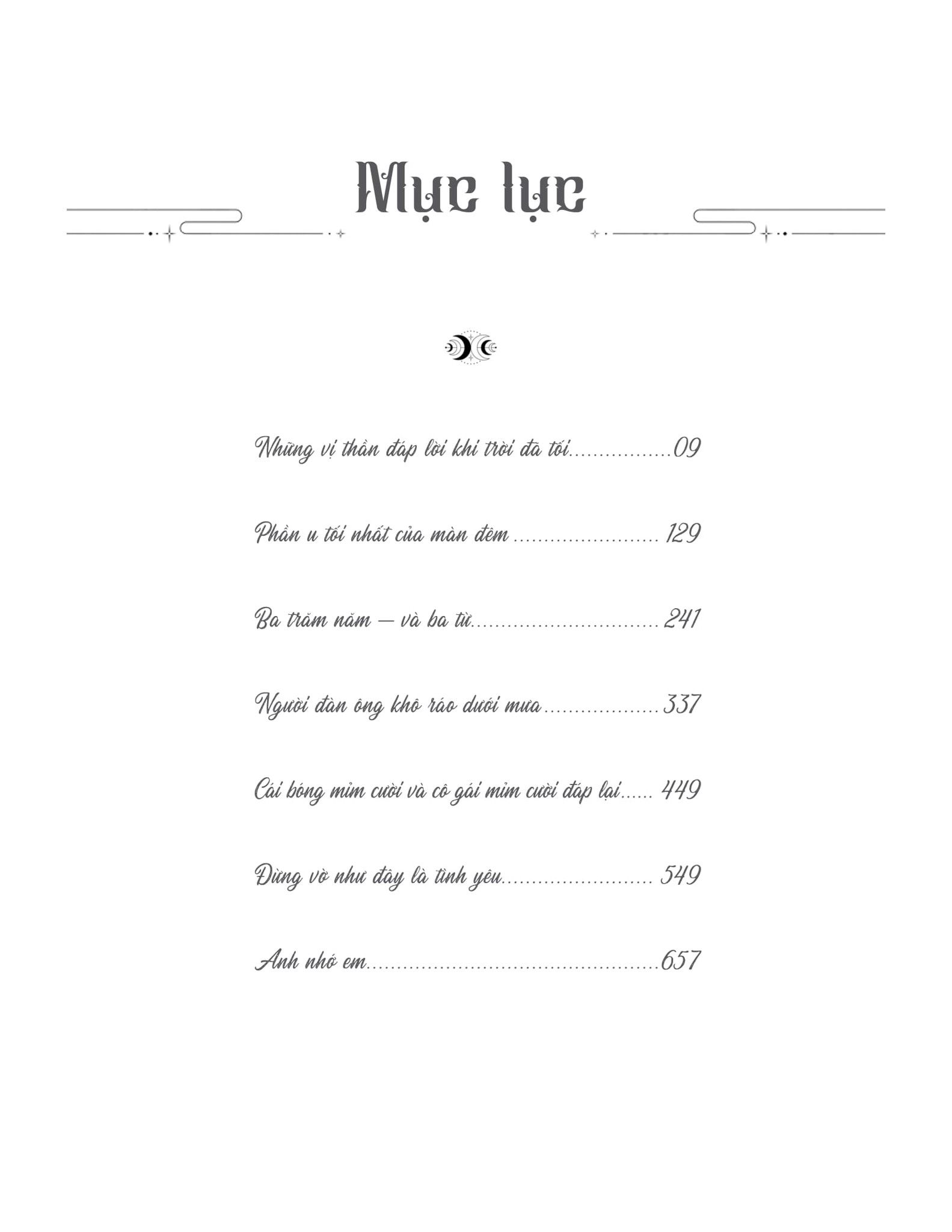 Mục lục

Những vị thần đáp lời khi trời đã tối 09

Phần u tối nhất của màn đêm 129

Ba trăm năm — và ba từ 241

Người đàn ông khô ráo dưới mưa 337

Cái bóng mỉm cười và cô gái mỉm cười đáp lại 449

Đừng vờ như đây là tình yêu 549

Anh nhớ em 657